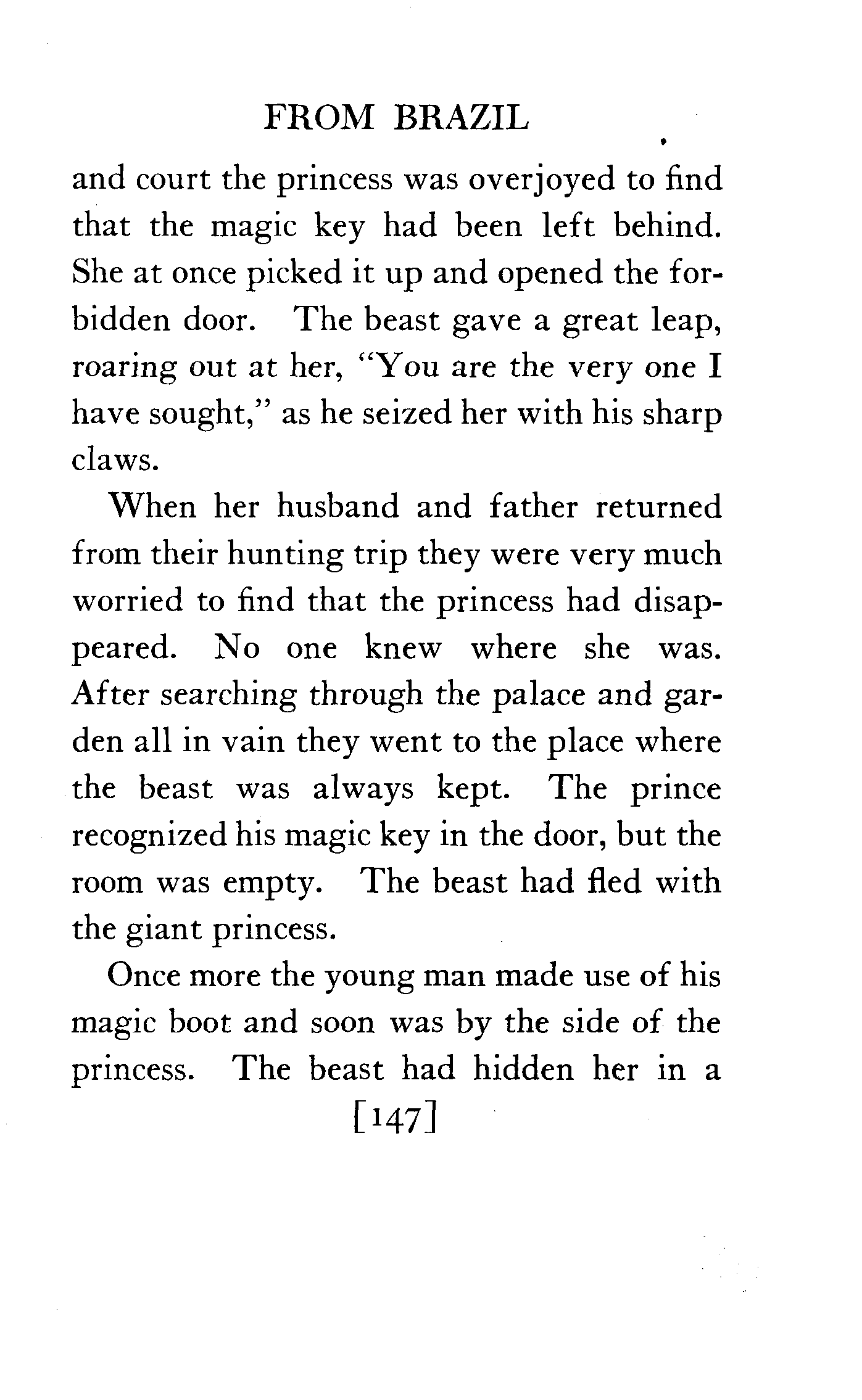 FROM BRAZIL

and court the princess was overjoyed to find that the magic key had been left behind. She at once picked it up and opened the forbidden door. The beast gave a great leap, roaring out at her, "You are the very one I have sought," as he seized her with his sharp claws.

When her husband and father returned from their hunting trip they were very much worried to find that the princess had disappeared. No one knew where she was. After searching through the palace and garden all in vain they went to the place where the beast was always kept. The prince recognized his magic key in the door, but the room was empty. The beast had fled with the giant princess.

Once more the young man made use of his magic boot and soon was by the side of the princess. The beast had hidden her in a

[147]